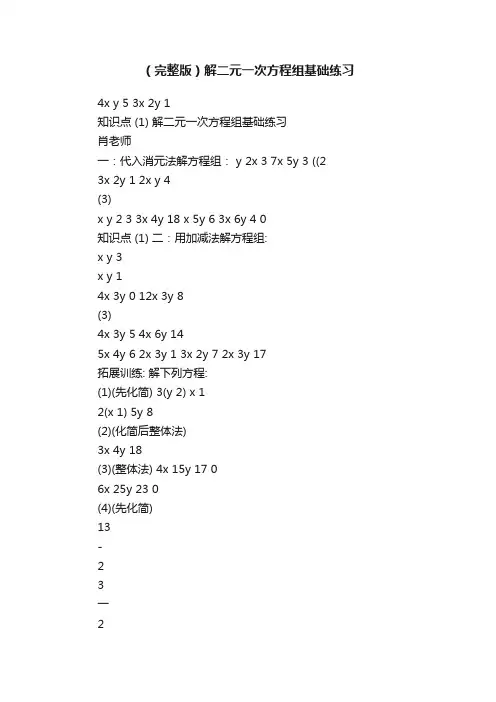 （完整版）解二元一次方程组基础练习

4x y 5 3x 2y 1
知识点 (1) 解二元一次方程组基础练习
肖老师
一：代入消元法解方程组： y 2x 3 7x 5y 3 ((2
3x 2y 1 2x y 4
(3)
x y 2 3 3x 4y 18 x 5y 6 3x 6y 4 0
知识点 (1) 二：用加减法解方程组:
x y 3
x y 1
4x 3y 0 12x 3y 8
(3)
4x 3y 5 4x 6y 14
5x 4y 6 2x 3y 1 3x 2y 7 2x 3y 17
拓展训练: 解下列方程:
(1)(先化简) 3(y 2) x 1
2(x 1) 5y 8
(2)(化简后整体法)
3x 4y 18
(3)(整体法) 4x 15y 17 0
6x 25y 23 0
(4)(先化简)
13
-
2
3
—
2